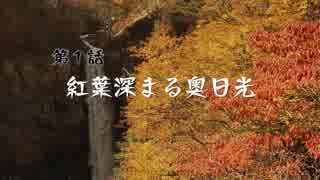 第1話

紅葉深まる奥日光